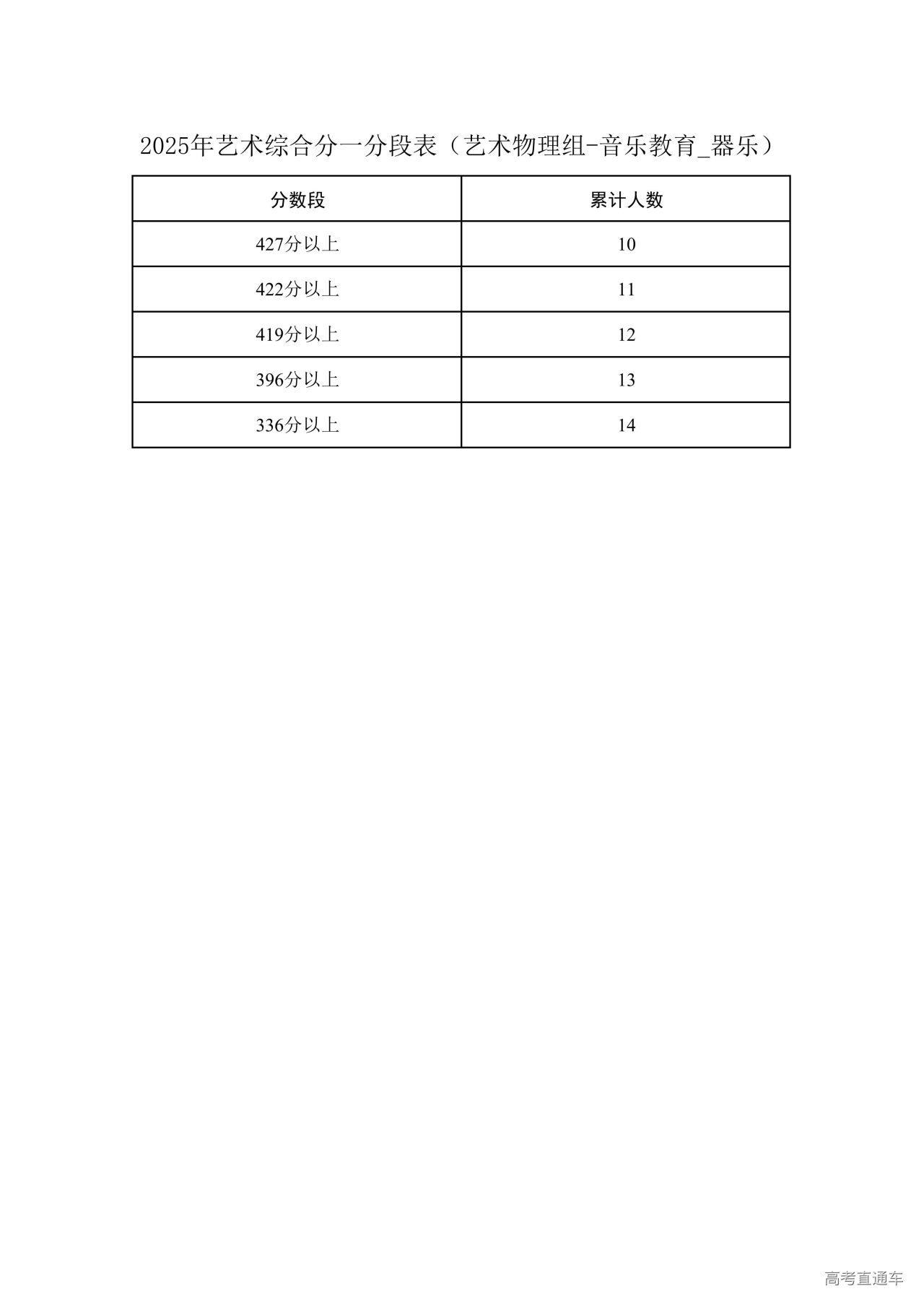 2025年艺术综合分一分段表（艺术物理组-音乐教育_器乐）

| 分数段 | 累计人数 |
|---|---|
| 427分以上 | 10 |
| 422分以上 | 11 |
| 419分以上 | 12 |
| 396分以上 | 13 |
| 336分以上 | 14 |

高考直通车